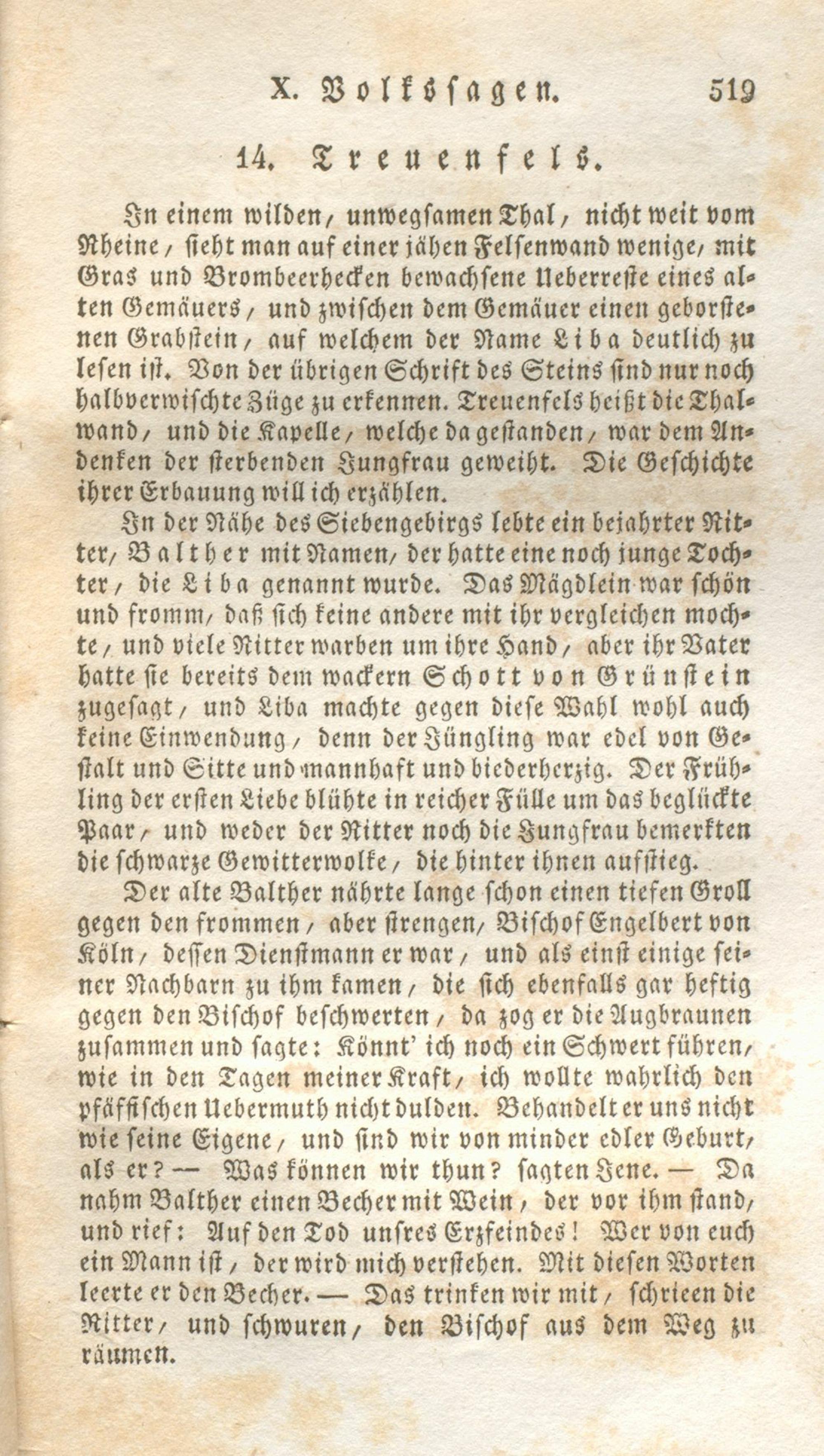 X. Volkssagen. 519

14. Treuenfels.

In einem wilden, unwegsamen Thal, nicht weit vom Rheine, sieht man auf einer jähen Felsenwand wenige, mit Gras und Brombeerhecken bewachsene Ueberreste eines alten Gemäuers, und zwischen dem Gemäuer einen geborstenen Grabstein, auf welchem der Name Liba deutlich zu lesen ist. Von der übrigen Schrift des Steins sind nur noch halbverwischte Züge zu erkennen. Treuenfels heißt die Thalwand, und die Kapelle, welche da gestanden, war dem Andenken der sterbenden Jungfrau geweiht. Die Geschichte ihrer Erbauung will ich erzählen.

In der Nähe des Siebengebirgs lebte ein bejahrter Ritter, Balther mit Namen, der hatte eine noch junge Tochter, die Liba genannt wurde. Das Mägdlein war schön und fromm, daß sich keine andere mit ihr vergleichen mochte, und viele Ritter warben um ihre Hand, aber ihr Vater hatte sie bereits dem wackern Schott von Grünstein zugesagt, und Liba machte gegen diese Wahl wohl auch keine Einwendung, denn der Jüngling war edel von Gestalt und Sitte und mannhaft und biederherzig. Der Frühling der ersten Liebe blühte in reicher Fülle um das beglückte Paar, und weder der Ritter noch die Jungfrau bemerkten die schwarze Gewitterwolke, die hinter ihnen aufstieg.

Der alte Balther nährte lange schon einen tiefen Groll gegen den frommen, aber strengen, Bischof Engelbert von Köln, dessen Dienstmann er war, und als einst einige seiner Nachbarn zu ihm kamen, die sich ebenfalls gar heftig gegen den Bischof beschwerten, da zog er die Augbraunen zusammen und sagte: Könnt' ich noch ein Schwert führen, wie in den Tagen meiner Kraft, ich wollte wahrlich den pfäffischen Uebermuth nicht dulden. Behandelt er uns nicht wie seine Eigene, und sind wir von minder edler Geburt, als er? — Was können wir thun? sagten Jene. — Da nahm Balther einen Becher mit Wein, der vor ihm stand, und rief: Auf den Tod unsres Erzfeindes! Wer von euch ein Mann ist, der wird mich verstehen. Mit diesen Worten leerte er den Becher. — Das trinken wir mit, schrieen die Ritter, und schwuren, den Bischof aus dem Weg zu räumen.